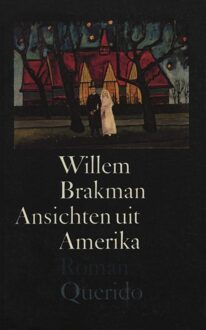 Willem
Brakman
Ansichten uit
Amerika
Roman
Querido